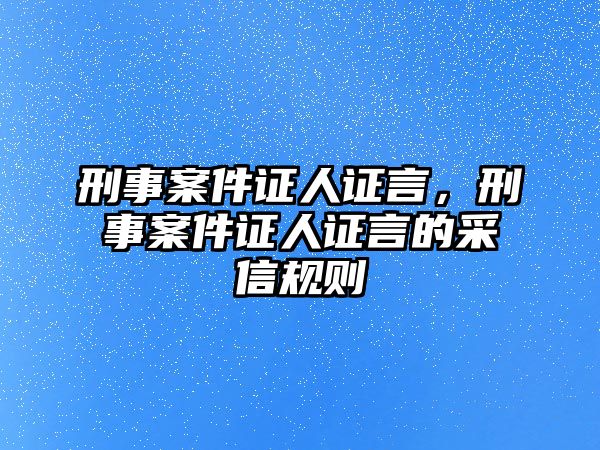 刑事案件证人证言，刑事案件证人证言的采信规则